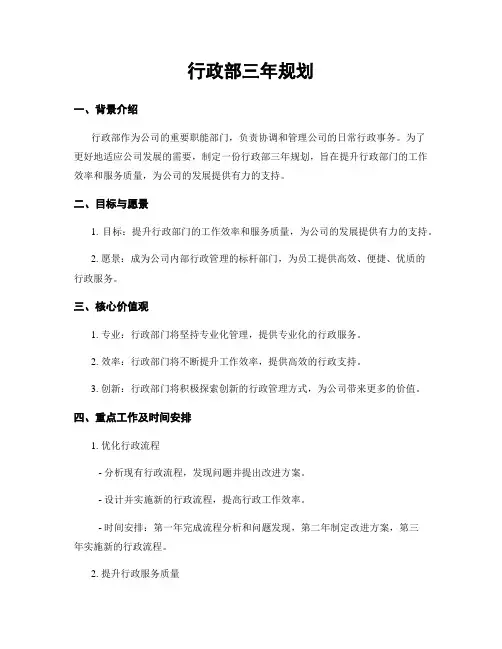 行政部三年规划

一、背景介绍

行政部作为公司的重要职能部门，负责协调和管理公司的日常行政事务。为了更好地适应公司发展的需要，制定一份行政部三年规划，旨在提升行政部门的工作效率和服务质量，为公司的发展提供有力的支持。

二、目标与愿景

1. 目标：提升行政部门的工作效率和服务质量，为公司的发展提供有力的支持。

2. 愿景：成为公司内部行政管理的标杆部门，为员工提供高效、便捷、优质的行政服务。

三、核心价值观

1. 专业：行政部门将坚持专业化管理，提供专业化的行政服务。

2. 效率：行政部门将不断提升工作效率，提供高效的行政支持。

3. 创新：行政部门将积极探索创新的行政管理方式，为公司带来更多的价值。

四、重点工作及时间安排

1. 优化行政流程

- 分析现有行政流程，发现问题并提出改进方案。

- 设计并实施新的行政流程，提高行政工作效率。

- 时间安排：第一年完成流程分析和问题发现，第二年制定改进方案，第三年实施新的行政流程。

2. 提升行政服务质量